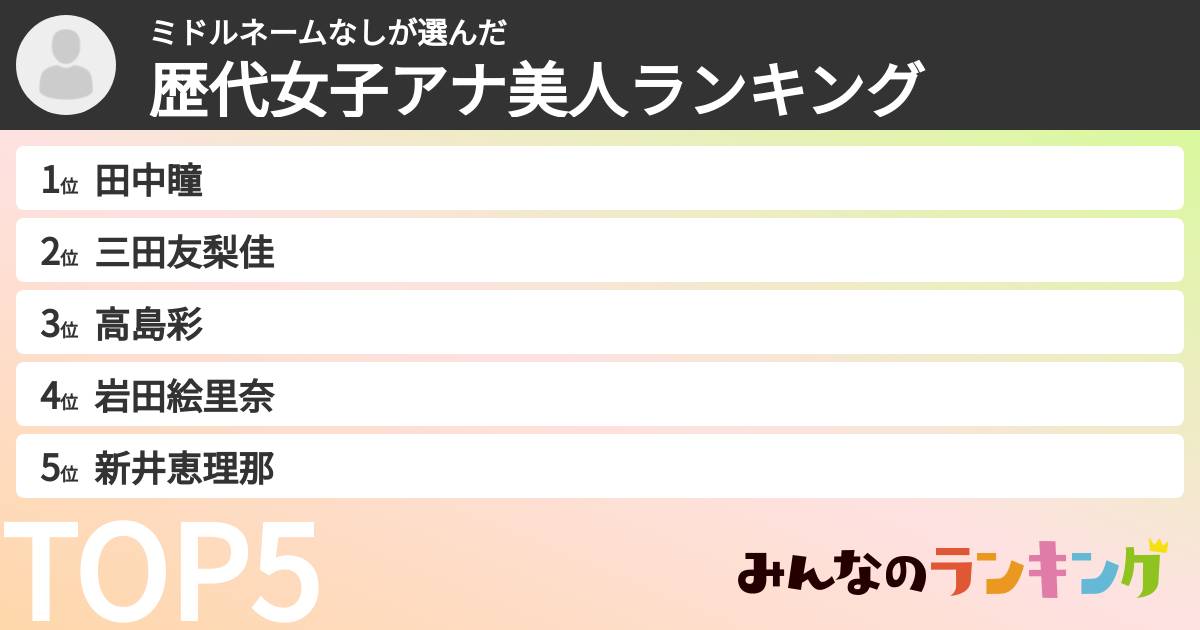 ミドルネームなしが選んだ
歴代女子アナ美人ランキング

1位 田中瞳
2位 三田友梨佳
3位 高島彩
4位 岩田絵里奈
5位 新井恵理那

TOP5

みんなのランキング